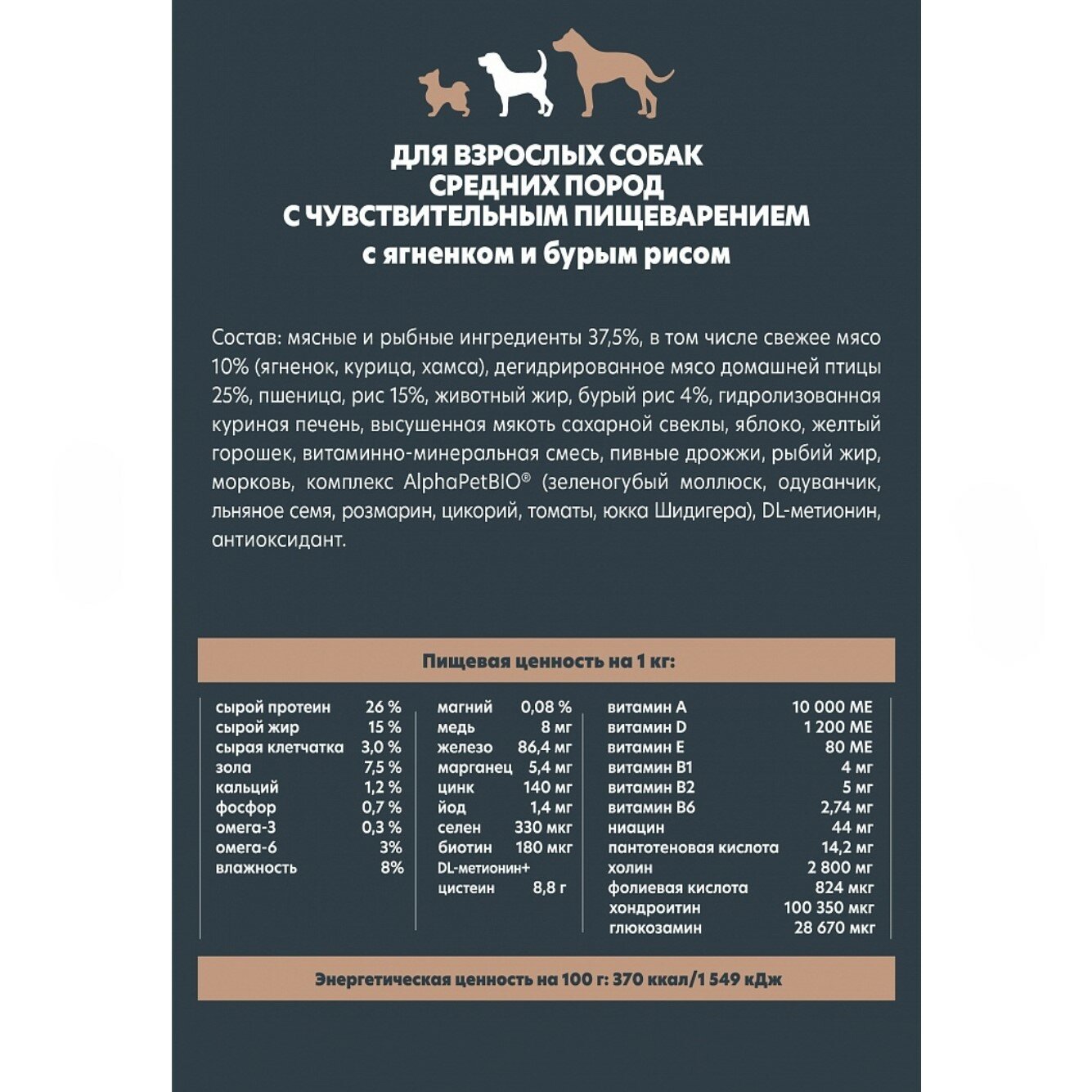 ДЛЯ ВЗРОСЛЫХ СОБАК СРЕДНИХ ПОРОД С ЧУВСТВИТЕЛЬНЫМ ПИЩЕВАРЕНИЕМ
с ягненком и бурым рисом

Состав: мясные и рыбные ингредиенты 37,5%, в том числе свежее мясо 10% (ягненок, курица, хамса), дегидрированное мясо домашней птицы 25%, пшеница, рис 15%, животный жир, бурый рис 4%, гидролизованная куриная печень, высушенная мякоть сахарной свеклы, яблоко, желтый горошек, витаминно-минеральная смесь, пивные дрожжи, рыбий жир, морковь, комплекс AlphaPetBIO® (зеленогубый моллюск, одуванчик, льняное семя, розмарин, цикорий, томаты, юкка Шидигера), DL-метионин, антиоксидант.

Пищевая ценность на 1 кг:

| | |
|---|---|
| сырой протеин | 26 % |
| сырой жир | 15 % |
| сырая клетчатка | 3,0 % |
| зола | 7,5 % |
| кальций | 1,2 % |
| фосфор | 0,7 % |
| омега-3 | 0,3 % |
| омега-6 | 3% |
| влажность | 8% |

| | |
|---|---|
| магний | 0,08 % |
| медь | 8 мг |
| железо | 86,4 мг |
| марганец | 5,4 мг |
| цинк | 140 мг |
| йод | 1,4 мг |
| селен | 330 мкг |
| биотин | 180 мкг |
| DL-метионин+ цистеин | 8,8 г |

| | |
|---|---|
| витамин А | 10 000 МЕ |
| витамин D | 1 200 МЕ |
| витамин Е | 80 МЕ |
| витамин В1 | 4 мг |
| витамин В2 | 5 мг |
| витамин В6 | 2,74 мг |
| ниацин | 44 мг |
| пантотеновая кислота | 14,2 мг |
| холин | 2 800 мг |
| фолиевая кислота | 824 мкг |
| хондроитин | 100 350 мкг |
| глюкозамин | 28 670 мкг |

Энергетическая ценность на 100 г: 370 ккал/1 549 кДж